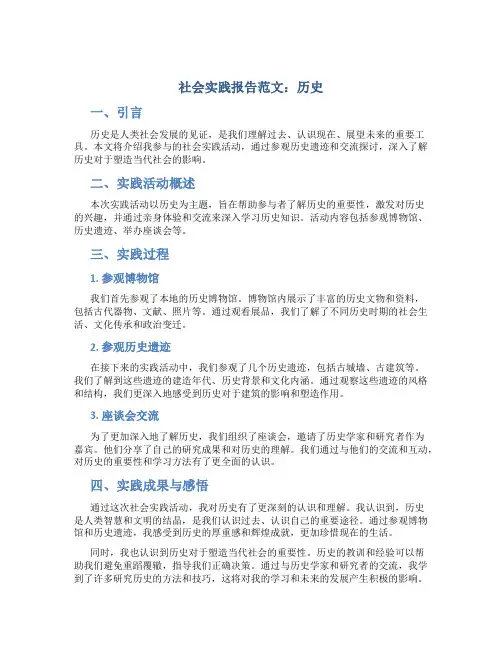 社会实践报告范文：历史

一、引言

历史是人类社会发展的见证，是我们理解过去、认识现在、展望未来的重要工具。本文将介绍我参与的社会实践活动，通过参观历史遗迹和交流探讨，深入了解历史对于塑造当代社会的影响。

二、实践活动概述

本次实践活动以历史为主题，旨在帮助参与者了解历史的重要性，激发对历史的兴趣，并通过亲身体验和交流来深入学习历史知识。活动内容包括参观博物馆、历史遗迹、举办座谈会等。

三、实践过程

1. 参观博物馆

我们首先参观了本地的历史博物馆。博物馆内展示了丰富的历史文物和资料，包括古代器物、文献、照片等。通过观看展品，我们了解了不同历史时期的社会生活、文化传承和政治变迁。

2. 参观历史遗迹

在接下来的实践活动中，我们参观了几个历史遗迹，包括古城墙、古建筑等。我们了解到这些遗迹的建造年代、历史背景和文化内涵。通过观察这些遗迹的风格和结构，我们更深入地感受到历史对于建筑的影响和塑造作用。

3. 座谈会交流

为了更加深入地了解历史，我们组织了座谈会，邀请了历史学家和研究者作为嘉宾。他们分享了自己的研究成果和对历史的理解。我们通过与他们的交流和互动，对历史的重要性和学习方法有了更全面的认识。

四、实践成果与感悟

通过这次社会实践活动，我对历史有了更深刻的认识和理解。我认识到，历史是人类智慧和文明的结晶，是我们认识过去、认识自己的重要途径。通过参观博物馆和历史遗迹，我感受到历史的厚重感和辉煌成就，更加珍惜现在的生活。

同时，我也认识到历史对于塑造当代社会的重要性。历史的教训和经验可以帮助我们避免重蹈覆辙，指导我们正确决策。通过与历史学家和研究者的交流，我学到了许多研究历史的方法和技巧，这将对我的学习和未来的发展产生积极的影响。